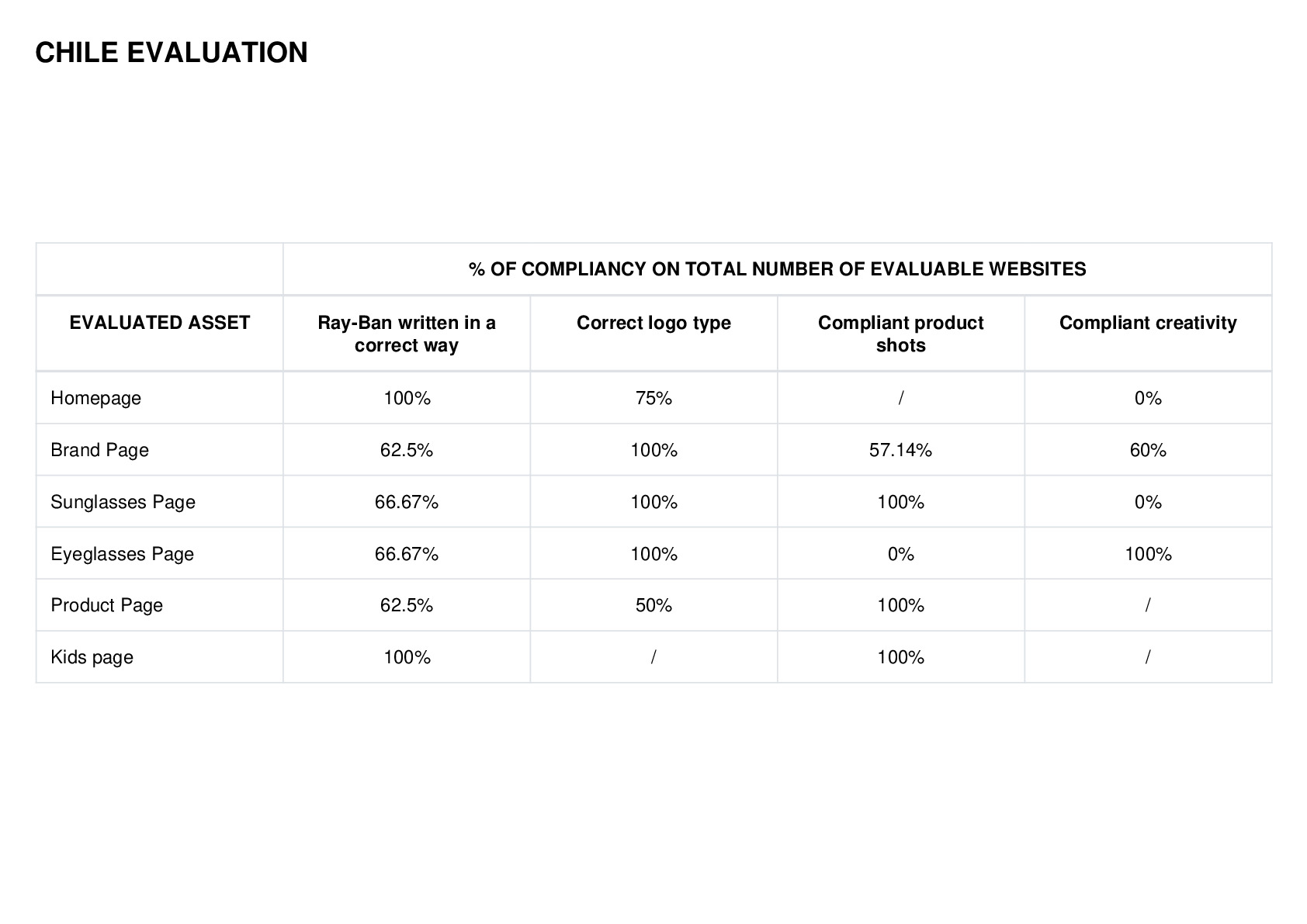 CHILE EVALUATION

| | % OF COMPLIANCY ON TOTAL NUMBER OF EVALUABLE WEBSITES | | | |
|---|---|---|---|---|
| EVALUATED ASSET | Ray-Ban written in a correct way | Correct logo type | Compliant product shots | Compliant creativity |
| Homepage | 100% | 75% | / | 0% |
| Brand Page | 62.5% | 100% | 57.14% | 60% |
| Sunglasses Page | 66.67% | 100% | 100% | 0% |
| Eyeglasses Page | 66.67% | 100% | 0% | 100% |
| Product Page | 62.5% | 50% | 100% | / |
| Kids page | 100% | / | 100% | / |